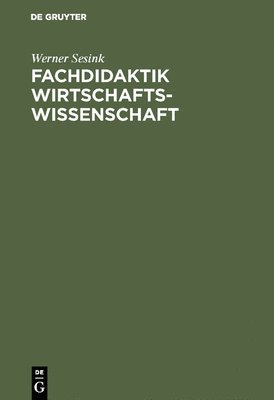 DE GRUYTER

Werner Sesink

FACHDIDAKTIK WIRTSCHAFTSWISSENSCHAFT

DE
G